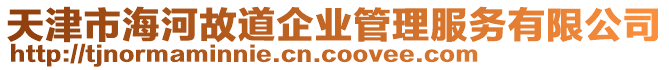 天津市海河故道企业管理服务有限公司
http://tjnormaminnie.cn.coovee.com